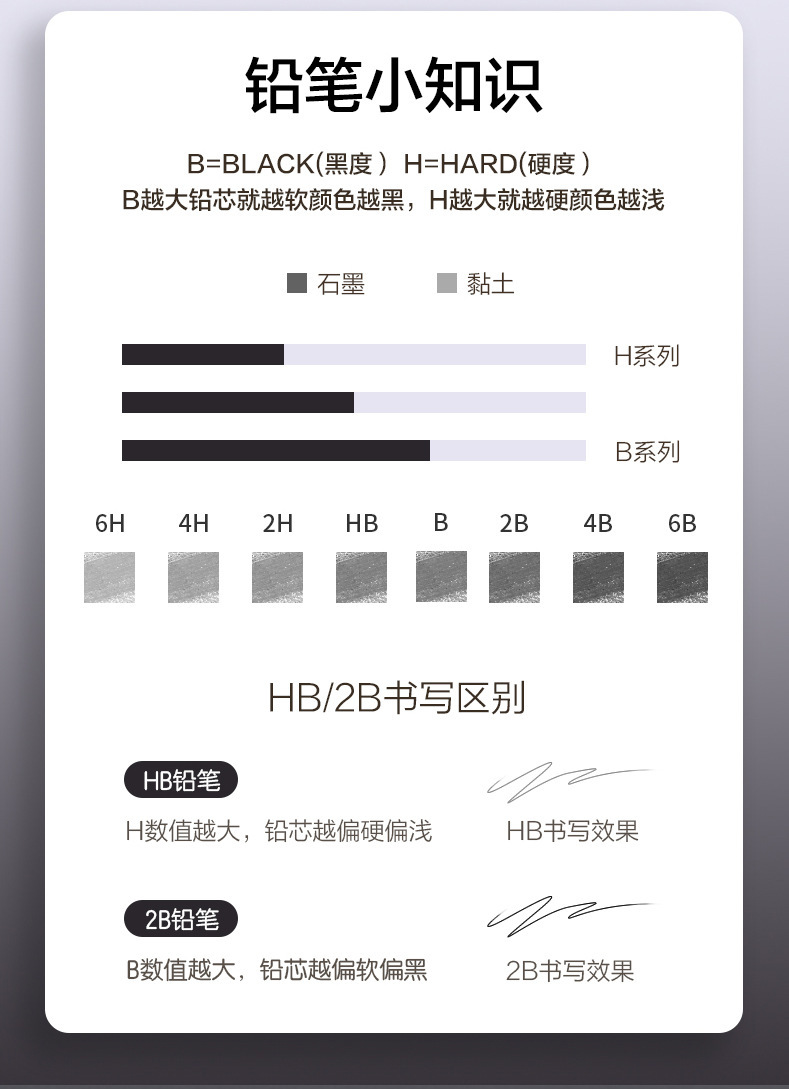 铅笔小知识

B=BLACK(黑度) H=HARD(硬度)
B越大铅芯就越软颜色越黑，H越大就越硬颜色越浅

石墨 黏土

H系列

B系列

6H 4H 2H HB B 2B 4B 6B

HB/2B书写区别

HB铅笔
H数值越大，铅芯越偏硬偏浅
HB书写效果

2B铅笔
B数值越大，铅芯越偏软偏黑
2B书写效果